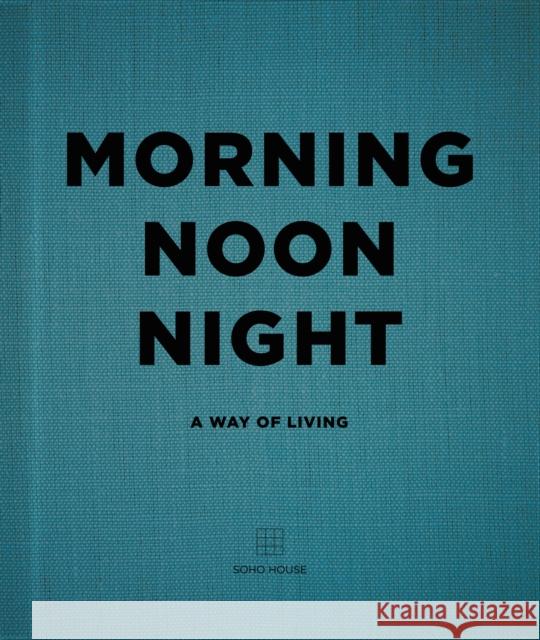 MORNING
NOON
NIGHT

A WAY OF LIVING

SOHO HOUSE